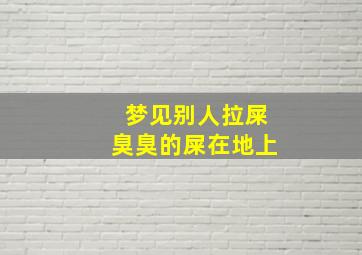 梦见别人拉屎
臭臭的屎在地上